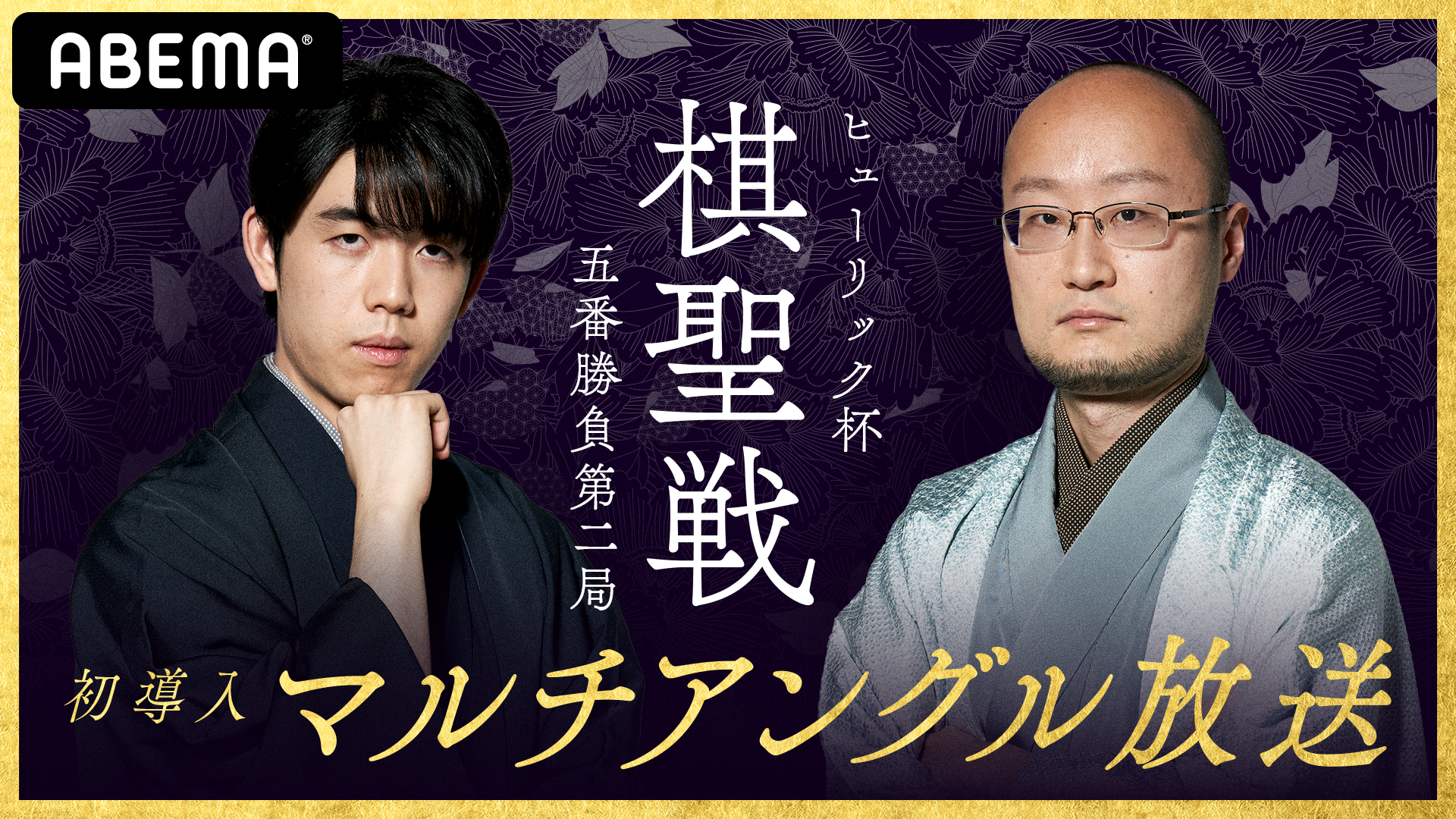 ABEMA®

ヒューリック杯
棋聖戦
五番勝負第二局

初導入 マルチアングル放送